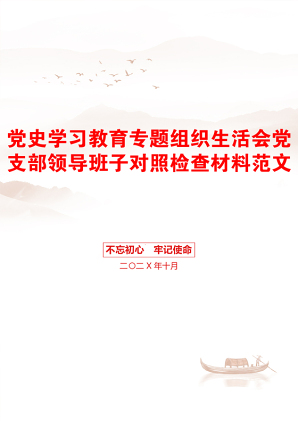 党史学习教育专题组织生活会党支部领导班子对照检查材料范文

不忘初心　牢记使命

二〇二X年十月